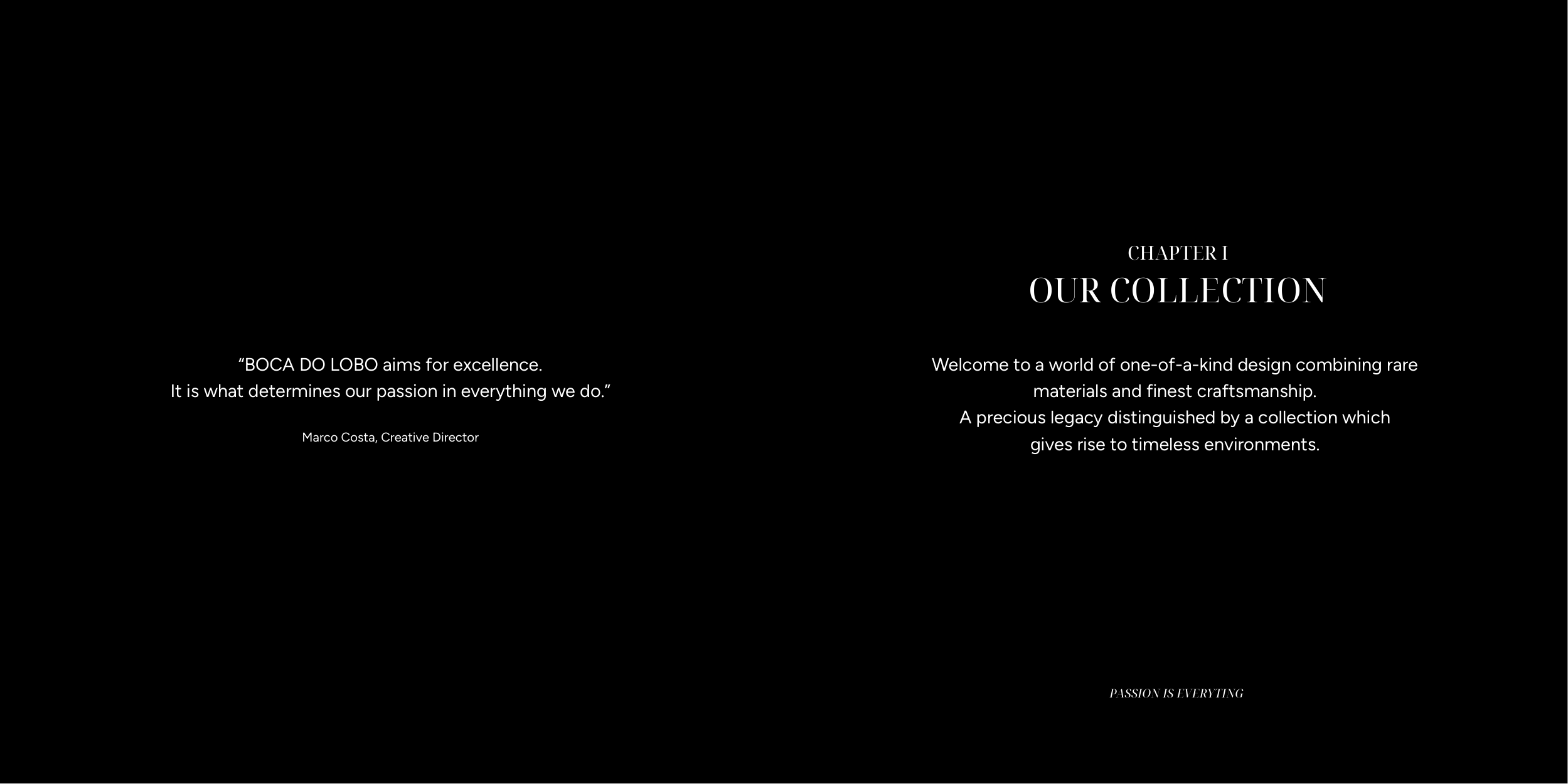 "BOCA DO LOBO aims for excellence. It is what determines our passion in everything we do."

Marco Costa, Creative Director

CHAPTER I
OUR COLLECTION

Welcome to a world of one-of-a-kind design combining rare materials and finest craftsmanship. A precious legacy distinguished by a collection which gives rise to timeless environments.

PASSION IS EVERYTING